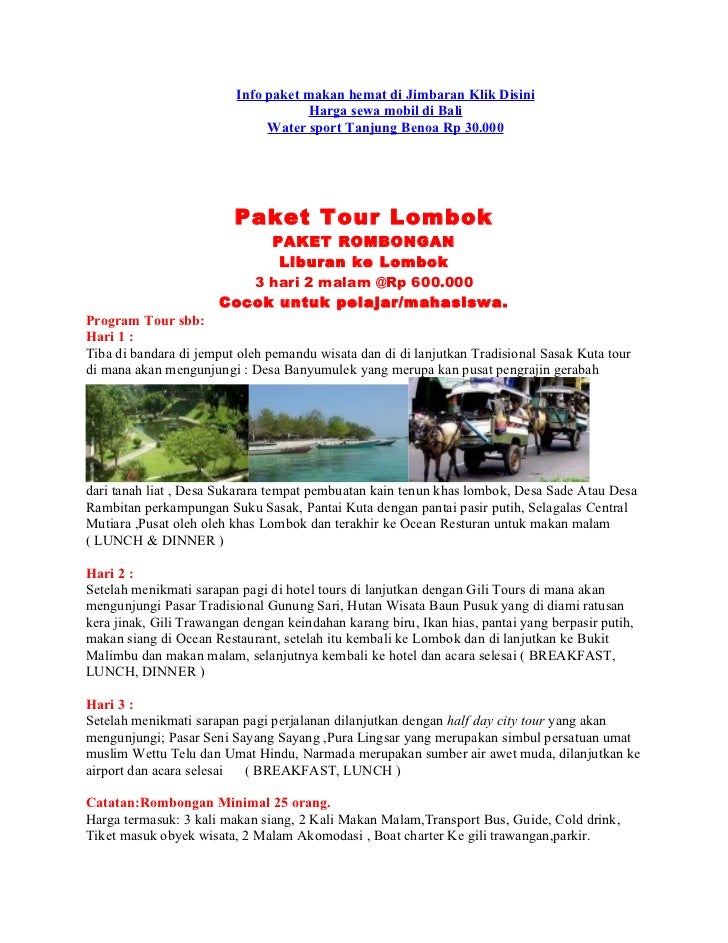 Info paket makan hemat di Jimbaran Klik Disini
Harga sewa mobil di Bali
Water sport Tanjung Benoa Rp 30.000

Paket Tour Lombok
PAKET ROMBONGAN
Liburan ke Lombok
3 hari 2 malam @Rp 600.000
Cocok untuk pelajar/mahasiswa.

Program Tour sbb:
Hari 1 :
Tiba di bandara di jemput oleh pemandu wisata dan di di lanjutkan Tradisional Sasak Kuta tour di mana akan mengunjungi : Desa Banyumulek yang merupa kan pusat pengrajin gerabah dari tanah liat , Desa Sukarara tempat pembuatan kain tenun khas lombok, Desa Sade Atau Desa Rambitan perkampungan Suku Sasak, Pantai Kuta dengan pantai pasir putih, Selagalas Central Mutiara ,Pusat oleh oleh khas Lombok dan terakhir ke Ocean Resturan untuk makan malam ( LUNCH & DINNER )

Hari 2 :
Setelah menikmati sarapan pagi di hotel tours di lanjutkan dengan Gili Tours di mana akan mengunjungi Pasar Tradisional Gunung Sari, Hutan Wisata Baun Pusuk yang di diami ratusan kera jinak, Gili Trawangan dengan keindahan karang biru, Ikan hias, pantai yang berpasir putih, makan siang di Ocean Restaurant, setelah itu kembali ke Lombok dan di lanjutkan ke Bukit Malimbu dan makan malam, selanjutnya kembali ke hotel dan acara selesai ( BREAKFAST, LUNCH, DINNER )

Hari 3 :
Setelah menikmati sarapan pagi perjalanan dilanjutkan dengan half day city tour yang akan mengunjungi; Pasar Seni Sayang Sayang ,Pura Lingsar yang merupakan simbul persatuan umat muslim Wettu Telu dan Umat Hindu, Narmada merupakan sumber air awet muda, dilanjutkan ke airport dan acara selesai ( BREAKFAST, LUNCH )

Catatan:Rombongan Minimal 25 orang.
Harga termasuk: 3 kali makan siang, 2 Kali Makan Malam,Transport Bus, Guide, Cold drink, Tiket masuk obyek wisata, 2 Malam Akomodasi , Boat charter Ke gili trawangan,parkir.